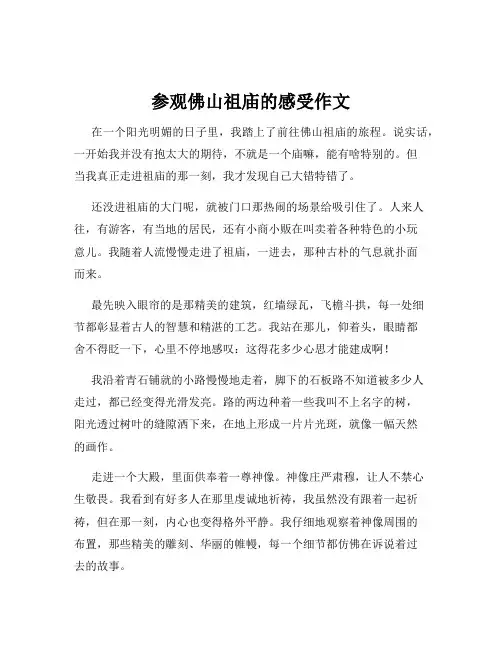 参观佛山祖庙的感受作文

在一个阳光明媚的日子里，我踏上了前往佛山祖庙的旅程。说实话，一开始我并没有抱太大的期待，不就是一个庙嘛，能有啥特别的。但当我真正走进祖庙的那一刻，我才发现自己大错特错了。

还没进祖庙的大门呢，就被门口那热闹的场景给吸引住了。人来人往，有游客，有当地的居民，还有小商小贩在叫卖着各种特色的小玩意儿。我随着人流慢慢走进了祖庙，一进去，那种古朴的气息就扑面而来。

最先映入眼帘的是那精美的建筑，红墙绿瓦，飞檐斗拱，每一处细节都彰显着古人的智慧和精湛的工艺。我站在那儿，仰着头，眼睛都舍不得眨一下，心里不停地感叹：这得花多少心思才能建成啊！

我沿着青石铺就的小路慢慢地走着，脚下的石板路不知道被多少人走过，都已经变得光滑发亮。路的两边种着一些我叫不上名字的树，阳光透过树叶的缝隙洒下来，在地上形成一片片光斑，就像一幅天然的画作。

走进一个大殿，里面供奉着一尊神像。神像庄严肃穆，让人不禁心生敬畏。我看到有好多人在那里虔诚地祈祷，我虽然没有跟着一起祈祷，但在那一刻，内心也变得格外平静。我仔细地观察着神像周围的布置，那些精美的雕刻、华丽的帷幔，每一个细节都仿佛在诉说着过去的故事。